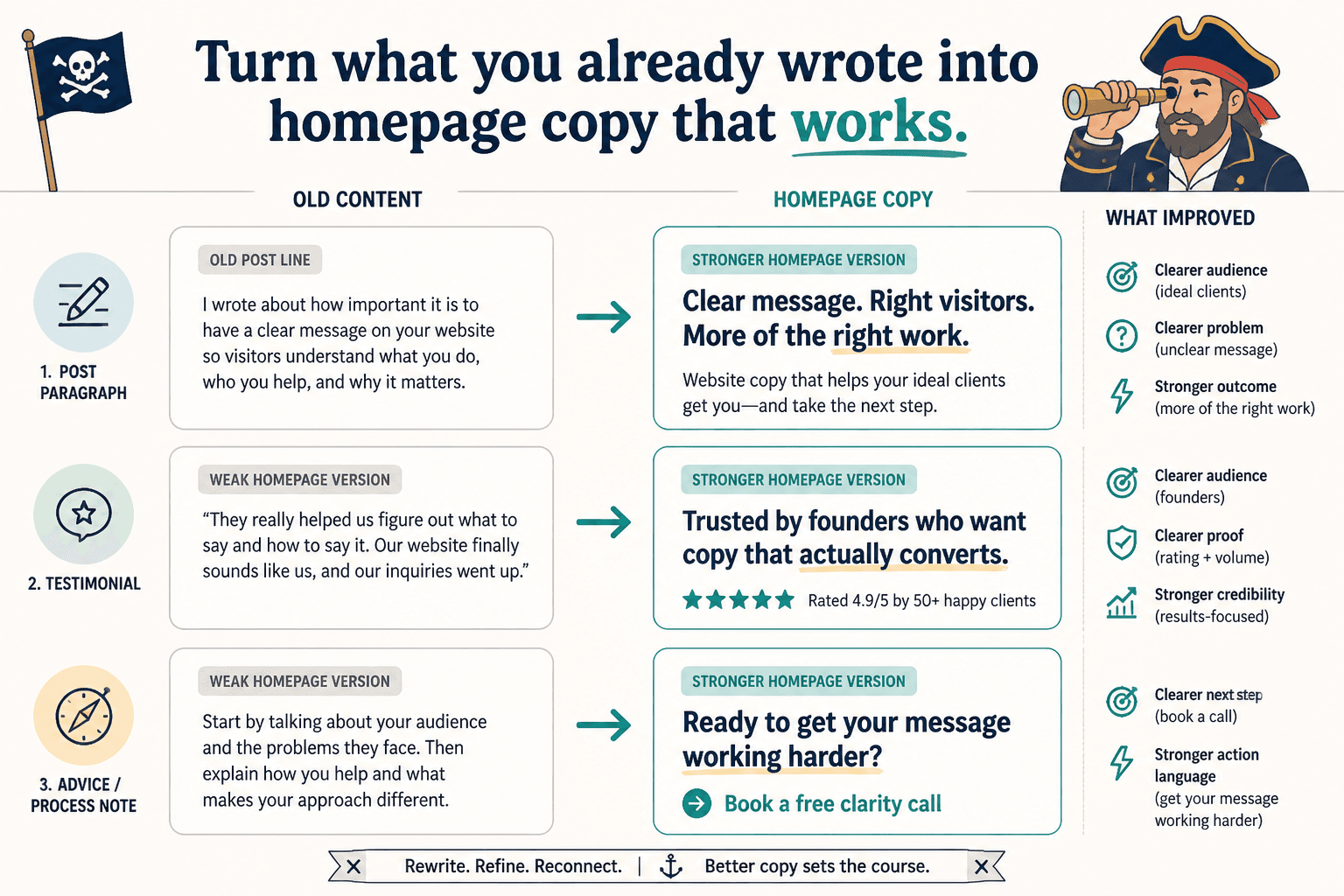 Turn what you already wrote into homepage copy that works.

OLD CONTENT

HOMEPAGE COPY

WHAT IMPROVED

1. POST PARAGRAPH

OLD POST LINE

I wrote about how important it is to have a clear message on your website so visitors understand what you do, who you help, and why it matters.

STRONGER HOMEPAGE VERSION

Clear message. Right visitors. More of the right work.

Website copy that helps your ideal clients get you—and take the next step.

Clearer audience (ideal clients)

Clearer problem (unclear message)

Stronger outcome (more of the right work)

2. TESTIMONIAL

WEAK HOMEPAGE VERSION

"They really helped us figure out what to say and how to say it. Our website finally sounds like us, and our inquiries went up."

STRONGER HOMEPAGE VERSION

Trusted by founders who want copy that actually converts.

Rated 4.9/5 by 50+ happy clients

Clearer audience (founders)

Clearer proof (rating + volume)

Stronger credibility (results-focused)

3. ADVICE / PROCESS NOTE

WEAK HOMEPAGE VERSION

Start by talking about your audience and the problems they face. Then explain how you help and what makes your approach different.

STRONGER HOMEPAGE VERSION

Ready to get your message working harder?

Book a free clarity call

Clearer next step (book a call)

Stronger action language (get your message working harder)

Rewrite. Refine. Reconnect. | Better copy sets the course.